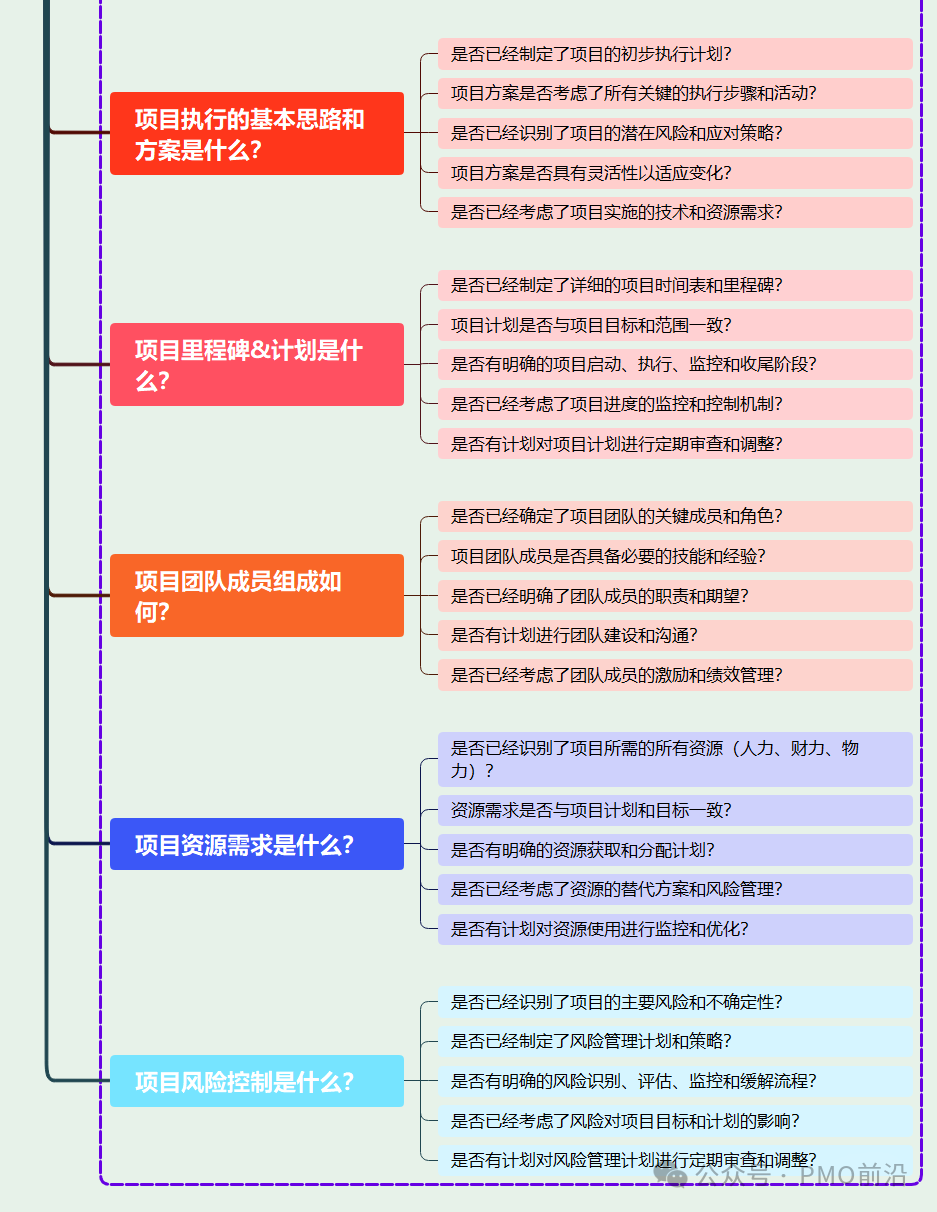 项目执行的基本思路和方案是什么?

是否已经制定了项目的初步执行计划?

项目方案是否考虑了所有关键的执行步骤和活动?

是否已经识别了项目的潜在风险和应对策略?

项目方案是否具有灵活性以适应变化?

是否已经考虑了项目实施的技术和资源需求?

项目里程碑&计划是什么?

是否已经制定了详细的项目时间表和里程碑?

项目计划是否与项目目标和范围一致?

是否有明确的项目启动、执行、监控和收尾阶段?

是否已经考虑了项目进度的监控和控制机制?

是否有计划对项目计划进行定期审查和调整?

项目团队成员组成如何?

是否已经确定了项目团队的关键成员和角色?

项目团队成员是否具备必要的技能和经验?

是否已经明确了团队成员的职责和期望?

是否有计划进行团队建设和沟通?

是否已经考虑了团队成员的激励和绩效管理?

项目资源需求是什么?

是否已经识别了项目所需的所有资源（人力、财力、物力）?

资源需求是否与项目计划和目标一致?

是否有明确的资源获取和分配计划?

是否已经考虑了资源的替代方案和风险管理?

是否有计划对资源使用进行监控和优化?

项目风险控制是什么?

是否已经识别了项目的主要风险和不确定性?

是否已经制定了风险管理计划和策略?

是否有明确的风险识别、评估、监控和缓解流程?

是否已经考虑了风险对项目目标和计划的影响?

是否有计划对风险管理计划进行定期审查和调整?

公众号 · PMO前沿